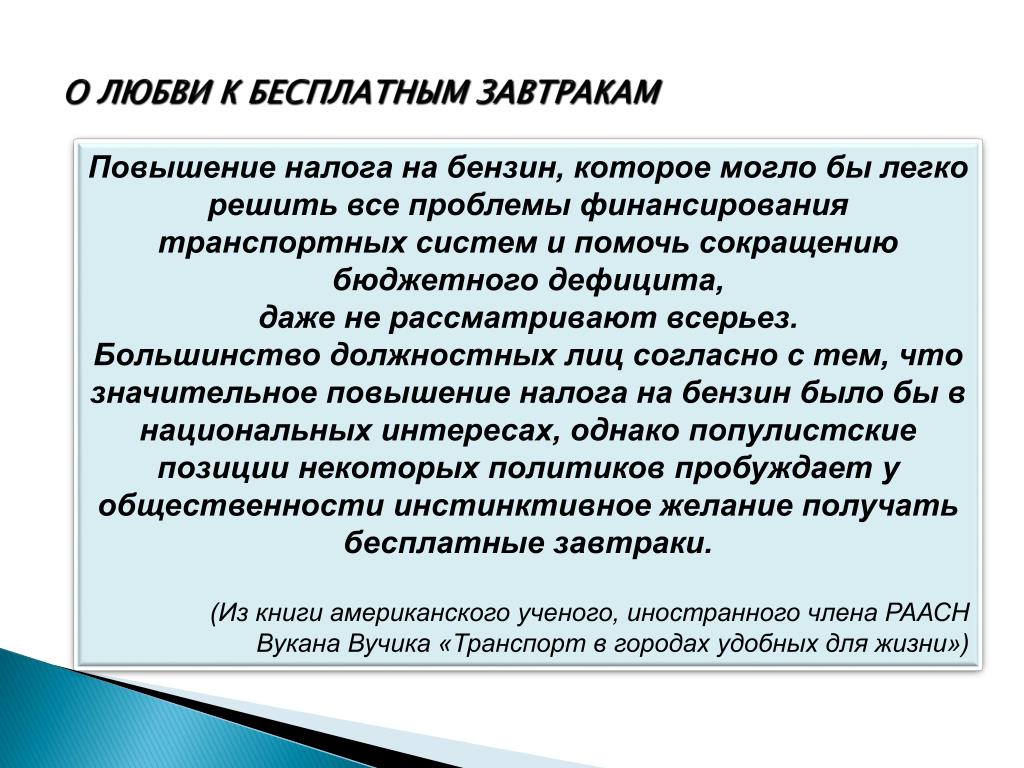 О ЛЮБВИ К БЕСПЛАТНЫМ ЗАВТРАКАМ

Повышение налога на бензин, которое могло бы легко решить все проблемы финансирования транспортных систем и помочь сокращению бюджетного дефицита,
даже не рассматривают всерьез.
Большинство должностных лиц согласно с тем, что значительное повышение налога на бензин было бы в национальных интересах, однако популистские позиции некоторых политиков пробуждает у общественности инстинктивное желание получать бесплатные завтраки.

(Из книги американского ученого, иностранного члена РААСН Вукана Вучика «Транспорт в городах удобных для жизни»)